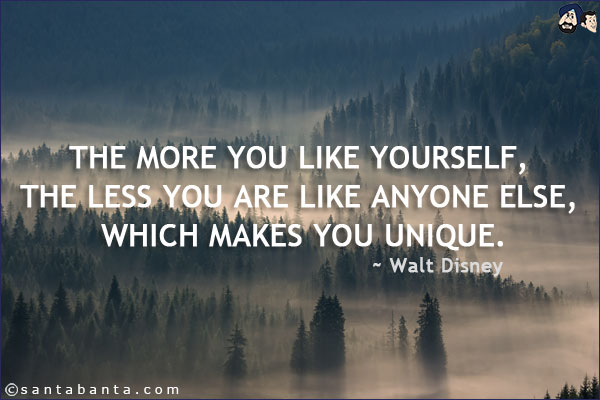 THE MORE YOU LIKE YOURSELF, THE LESS YOU ARE LIKE ANYONE ELSE, WHICH MAKES YOU UNIQUE.

~ Walt Disney

©santabanta.com